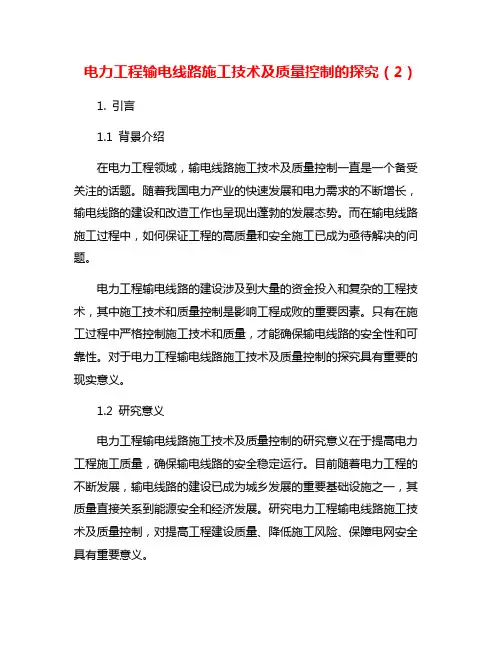 电力工程输电线路施工技术及质量控制的探究（2）

1. 引言

1.1 背景介绍

在电力工程领域，输电线路施工技术及质量控制一直是一个备受关注的话题。随着我国电力产业的快速发展和电力需求的不断增长，输电线路的建设和改造工作也呈现出蓬勃的发展态势。而在输电线路施工过程中，如何保证工程的高质量和安全施工已成为亟待解决的问题。

电力工程输电线路的建设涉及到大量的资金投入和复杂的工程技术，其中施工技术和质量控制是影响工程成败的重要因素。只有在施工过程中严格控制施工技术和质量，才能确保输电线路的安全性和可靠性。对于电力工程输电线路施工技术及质量控制的探究具有重要的现实意义。

1.2 研究意义

电力工程输电线路施工技术及质量控制的研究意义在于提高电力工程施工质量，确保输电线路的安全稳定运行。目前随着电力工程的不断发展，输电线路的建设已成为城乡发展的重要基础设施之一，其质量直接关系到能源安全和经济发展。研究电力工程输电线路施工技术及质量控制，对提高工程建设质量、降低施工风险、保障电网安全具有重要意义。